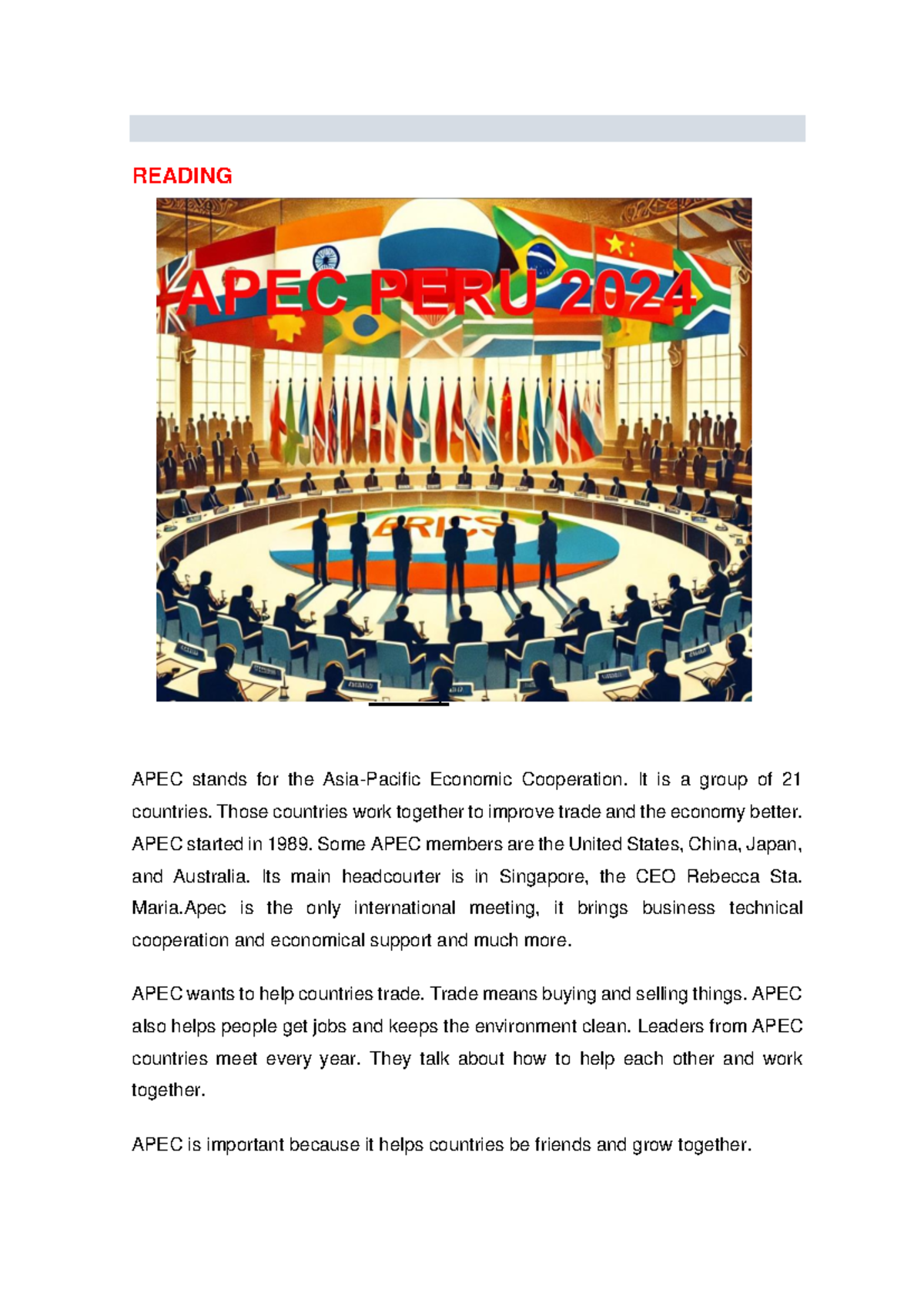 READING

APEC PERU 2024

BRICS

APEC stands for the Asia-Pacific Economic Cooperation. It is a group of 21 countries. Those countries work together to improve trade and the economy better. APEC started in 1989. Some APEC members are the United States, China, Japan, and Australia. Its main headcourter is in Singapore, the CEO Rebecca Sta. Maria.Apec is the only international meeting, it brings business technical cooperation and economical support and much more.

APEC wants to help countries trade. Trade means buying and selling things. APEC also helps people get jobs and keeps the environment clean. Leaders from APEC countries meet every year. They talk about how to help each other and work together.

APEC is important because it helps countries be friends and grow together.